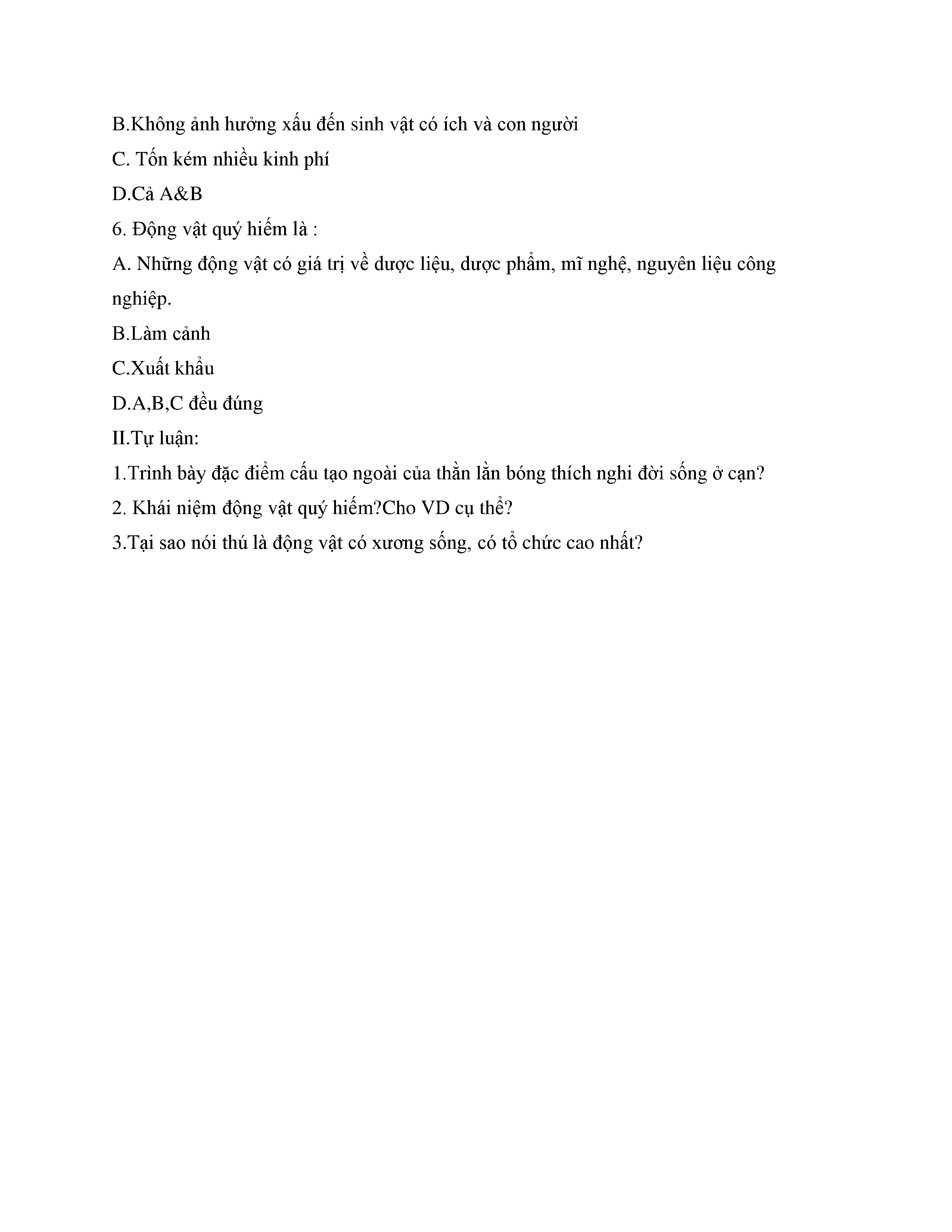 B.Không ảnh hưởng xấu đến sinh vật có ích và con người

C. Tốn kém nhiều kinh phí

D.Cả A&B

6. Động vật quý hiếm là :

A. Những động vật có giá trị về dược liệu, dược phẩm, mĩ nghệ, nguyên liệu công nghiệp.

B.Làm cảnh

C.Xuất khẩu

D.A,B,C đều đúng

II.Tự luận:

1.Trình bày đặc điểm cấu tạo ngoài của thằn lằn bóng thích nghi đời sống ở cạn?

2. Khái niệm động vật quý hiếm?Cho VD cụ thể?

3.Tại sao nói thú là động vật có xương sống, có tổ chức cao nhất?